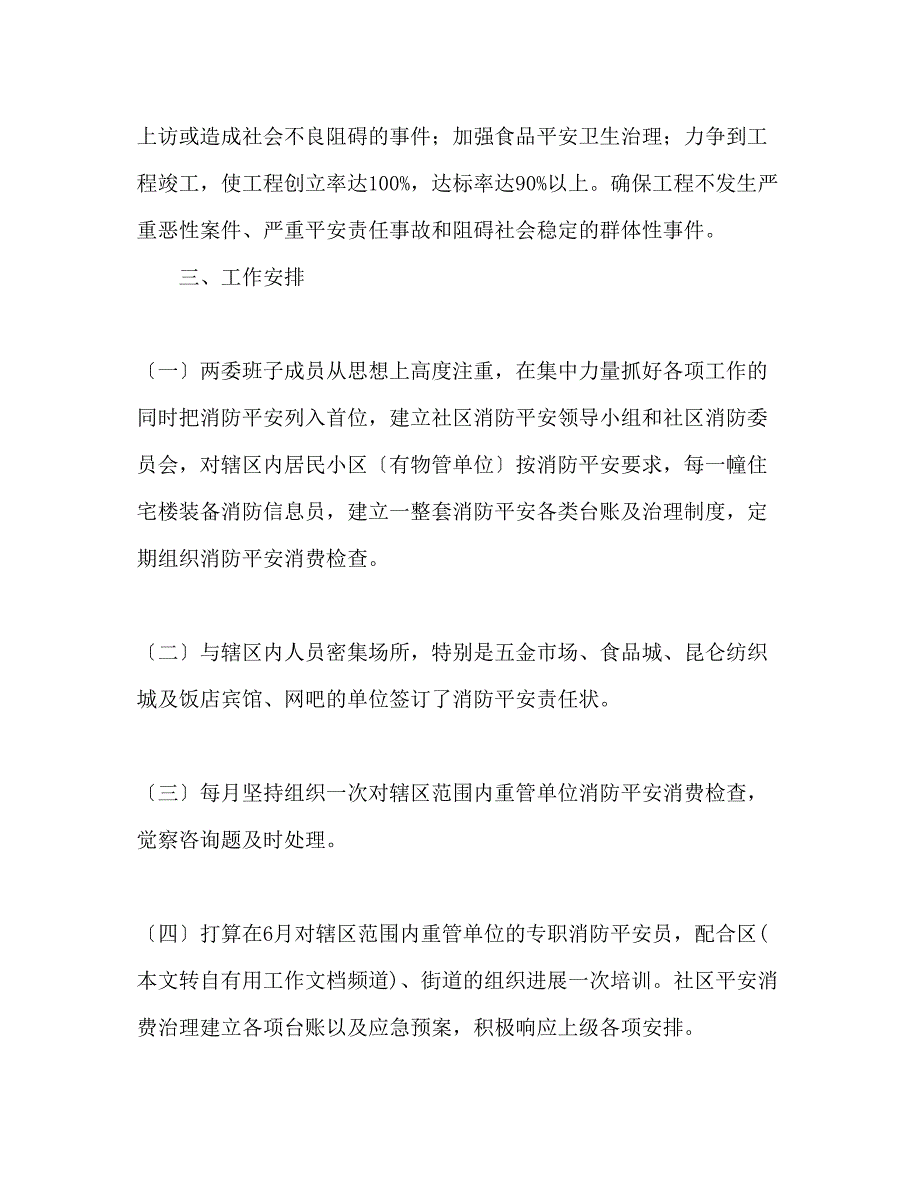 上访或造成社会不良阻碍的事件；加强食品平安卫生治理；力争到工程竣工，使工程创立率达100%，达标率达90%以上。确保工程不发生严重恶性案件、严重平安责任事故和阻碍社会稳定的群体性事件。

三、工作安排

〔一〕两委班子成员从思想上高度注重，在集中力量抓好各项工作的同时把消防平安列入首位，建立社区消防平安领导小组和社区消防委员会，对辖区内居民小区〔有物管单位〕按消防平安要求，每一幢住宅楼装备消防信息员，建立一整套消防平安各类台账及治理制度，定期组织消防平安消费检查。

〔二〕与辖区内人员密集场所，特别是五金市场、食品城、昆仑纺织城及饭店宾馆、网吧的单位签订了消防平安责任状。

〔三〕每月坚持组织一次对辖区范围内重管单位消防平安消费检查，觉察咨询题及时处理。

〔四〕打算在6月对辖区范围内重管单位的专职消防平安员，配合区(本文转自有用工作文档频道)、街道的组织进展一次培训。社区平安消费治理建立各项台账以及应急预案，积极响应上级各项安排。